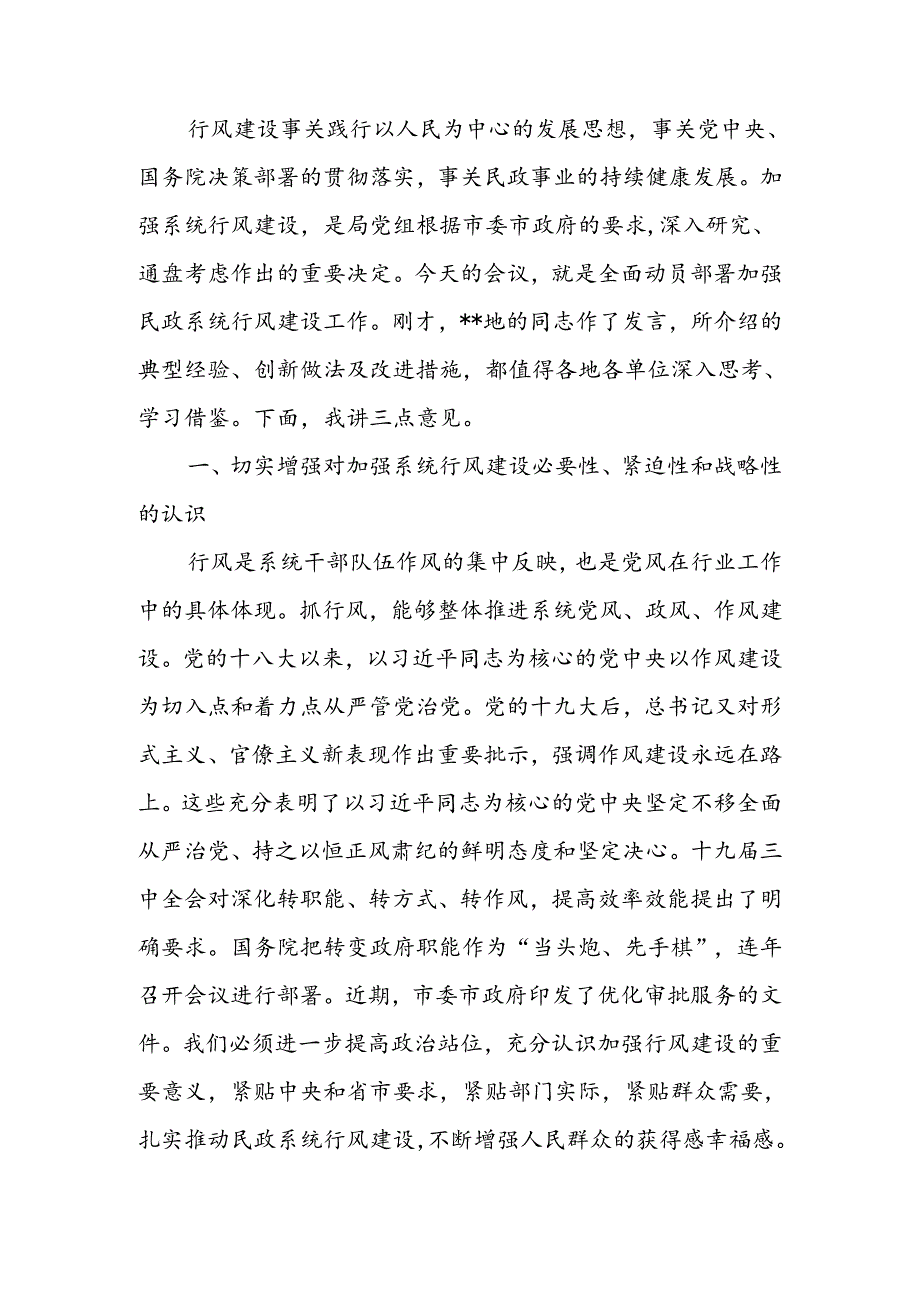 行风建设事关践行以人民为中心的发展思想，事关党中央、国务院决策部署的贯彻落实，事关民政事业的持续健康发展。加强系统行风建设，是局党组根据市委市政府的要求,深入研究、通盘考虑作出的重要决定。今天的会议，就是全面动员部署加强民政系统行风建设工作。刚才，**地的同志作了发言，所介绍的典型经验、创新做法及改进措施，都值得各地各单位深入思考、学习借鉴。下面，我讲三点意见。

一、切实增强对加强系统行风建设必要性、紧迫性和战略性的认识

行风是系统干部队伍作风的集中反映，也是党风在行业工作中的具体体现。抓行风，能够整体推进系统党风、政风、作风建设。党的十八大以来，以习近平同志为核心的党中央以作风建设为切入点和着力点从严管党治党。党的十九大后，总书记又对形式主义、官僚主义新表现作出重要批示，强调作风建设永远在路上。这些充分表明了以习近平同志为核心的党中央坚定不移全面从严治党、持之以恒正风肃纪的鲜明态度和坚定决心。十九届三中全会对深化转职能、转方式、转作风，提高效率效能提出了明确要求。国务院把转变政府职能作为“当头炮、先手棋”，连年召开会议进行部署。近期，市委市政府印发了优化审批服务的文件。我们必须进一步提高政治站位，充分认识加强行风建设的重要意义，紧贴中央和省市要求，紧贴部门实际，紧贴群众需要，扎实推动民政系统行风建设，不断增强人民群众的获得感幸福感。